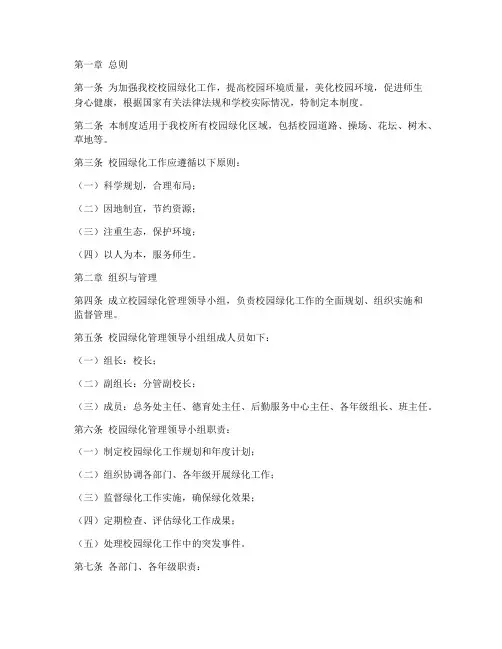 第一章 总则

第一条 为加强我校校园绿化工作，提高校园环境质量，美化校园环境，促进师生身心健康，根据国家有关法律法规和学校实际情况，特制定本制度。

第二条 本制度适用于我校所有校园绿化区域，包括校园道路、操场、花坛、树木、草地等。

第三条 校园绿化工作应遵循以下原则：

（一）科学规划，合理布局；

（二）因地制宜，节约资源；

（三）注重生态，保护环境；

（四）以人为本，服务师生。

第二章 组织与管理

第四条 成立校园绿化管理领导小组，负责校园绿化工作的全面规划、组织实施和监督管理。

第五条 校园绿化管理领导小组组成人员如下：

（一）组长：校长；

（二）副组长：分管副校长；

（三）成员：总务处主任、德育处主任、后勤服务中心主任、各年级组长、班主任。

第六条 校园绿化管理领导小组职责：

（一）制定校园绿化工作规划和年度计划；

（二）组织协调各部门、各年级开展绿化工作；

（三）监督绿化工作实施，确保绿化效果；

（四）定期检查、评估绿化工作成果；

（五）处理校园绿化工作中的突发事件。

第七条 各部门、各年级职责：